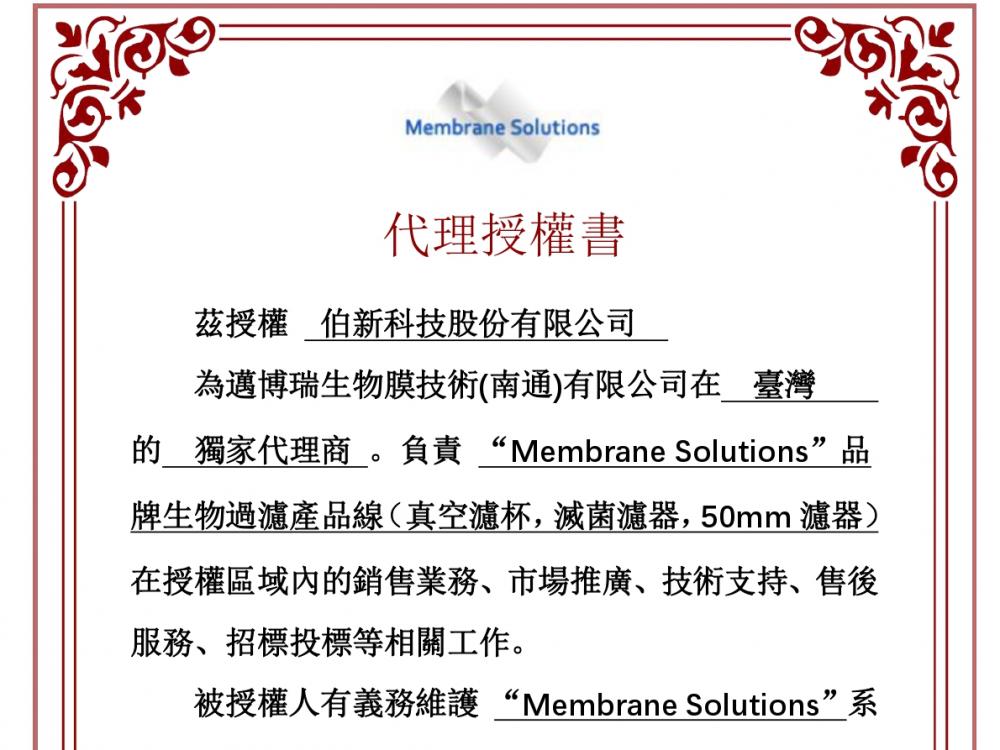 Membrane Solutions

代理授權書

茲授權 伯新科技股份有限公司

為邁博瑞生物膜技術(南通)有限公司在 臺灣 的 獨家代理商 。負責 “Membrane Solutions”品牌生物過濾產品線（真空濾杯，滅菌濾器，50mm 濾器）在授權區域內的銷售業務、市場推廣、技術支持、售後服務、招標投標等相關工作。

被授權人有義務維護 “Membrane Solutions”系